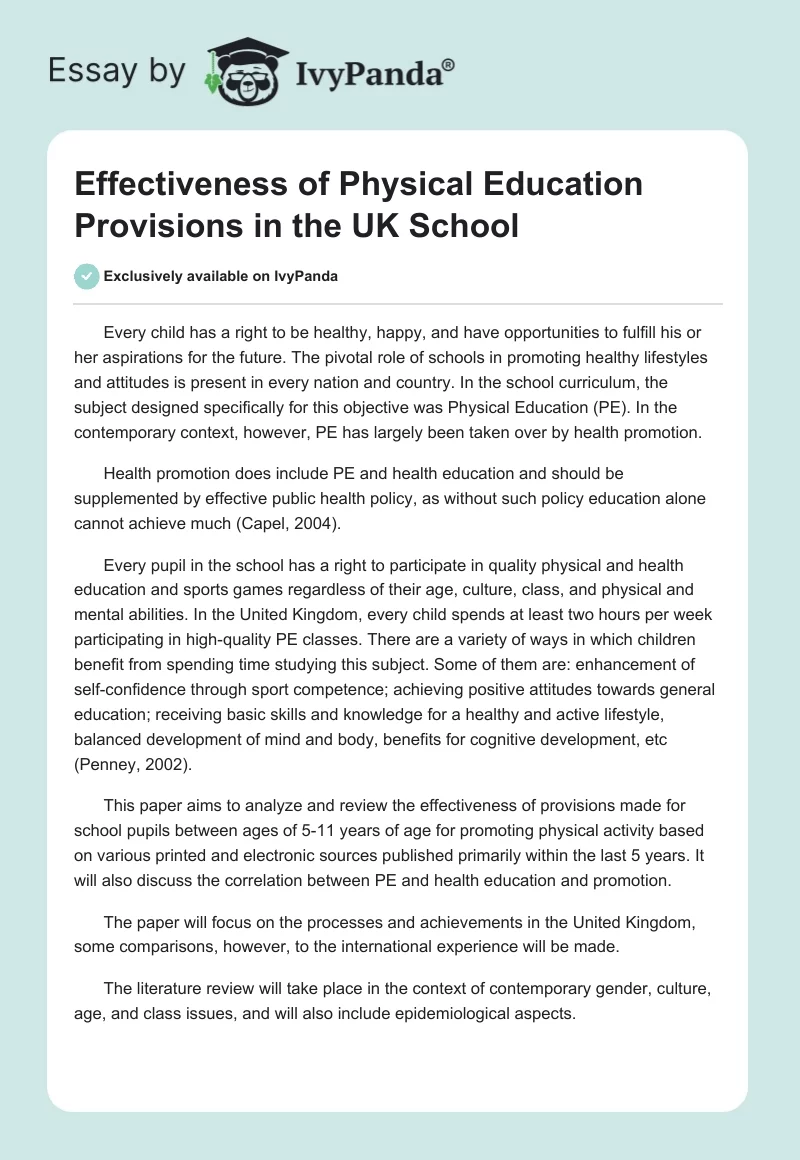 Essay by IvyPanda®

Effectiveness of Physical Education Provisions in the UK School

Exclusively available on IvyPanda

Every child has a right to be healthy, happy, and have opportunities to fulfill his or her aspirations for the future. The pivotal role of schools in promoting healthy lifestyles and attitudes is present in every nation and country. In the school curriculum, the subject designed specifically for this objective was Physical Education (PE). In the contemporary context, however, PE has largely been taken over by health promotion.

Health promotion does include PE and health education and should be supplemented by effective public health policy, as without such policy education alone cannot achieve much (Capel, 2004).

Every pupil in the school has a right to participate in quality physical and health education and sports games regardless of their age, culture, class, and physical and mental abilities. In the United Kingdom, every child spends at least two hours per week participating in high-quality PE classes. There are a variety of ways in which children benefit from spending time studying this subject. Some of them are: enhancement of self-confidence through sport competence; achieving positive attitudes towards general education; receiving basic skills and knowledge for a healthy and active lifestyle, balanced development of mind and body, benefits for cognitive development, etc (Penney, 2002).

This paper aims to analyze and review the effectiveness of provisions made for school pupils between ages of 5-11 years of age for promoting physical activity based on various printed and electronic sources published primarily within the last 5 years. It will also discuss the correlation between PE and health education and promotion.

The paper will focus on the processes and achievements in the United Kingdom, some comparisons, however, to the international experience will be made.

The literature review will take place in the context of contemporary gender, culture, age, and class issues, and will also include epidemiological aspects.